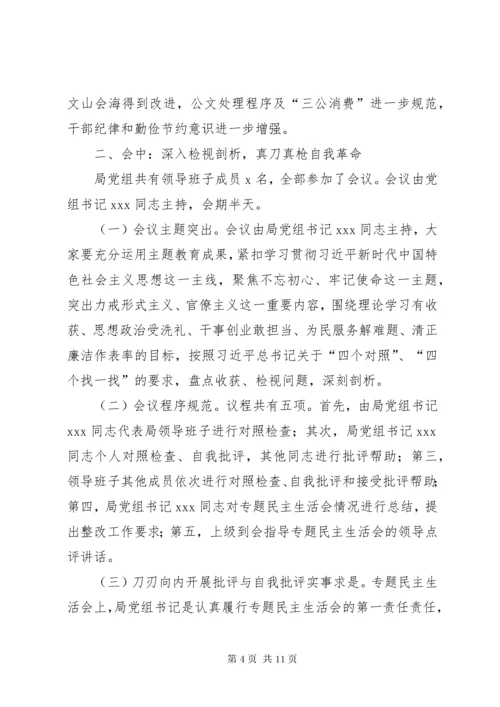 文山会海得到改进，公文处理程序及“三公消费”进一步规范，干部纪律和勤俭节约意识进一步增强。

二、会中：深入检视剖析，真刀真枪自我革命

局党组共有领导班子成员 x 名，全部参加了会议。会议由党组书记 xxx 同志主持，会期半天。

（一）会议主题突出。会议由局党组书记 xxx 同志主持，大家要充分运用主题教育成果，紧扣学习贯彻习近平新时代中国特色社会主义思想这一主线，聚焦不忘初心、牢记使命这一主题，突出力戒形式主义、官僚主义这一重要内容，围绕理论学习有收获、思想政治受洗礼、干事创业敢担当、为民服务解难题、清正廉洁作表率的目标，按照习近平总书记关于“四个对照”、“四个找一找”的要求，盘点收获、检视问题，深刻剖析。

（二）会议程序规范。议程共有五项。首先，由局党组书记 xxx 同志代表局领导班子进行对照检查；其次，局党组书记 xxx 同志个人对照检查、自我批评，其他同志进行批评帮助；第三，领导班子其他成员依次进行对照检查、自我批评和接受批评帮助；第四，局党组书记 xxx 同志对专题民主生活会情况进行总结，提出整改工作要求；第五，上级到会指导专题民主生活会的领导点评讲话。

（三）刀刃向内开展批评与自我批评实事求是。专题民主生活会上，局党组书记是认真履行专题民主生活会的第一责任责任，

第 4 页 共 11 页